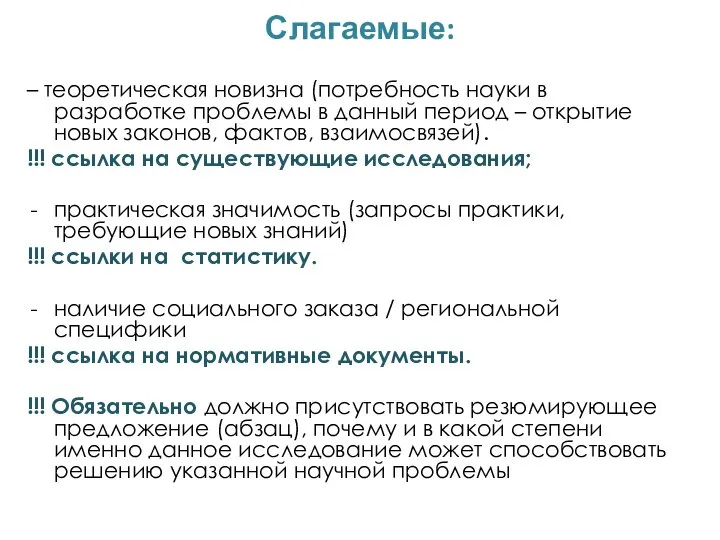 Слагаемые:

– теоретическая новизна (потребность науки в разработке проблемы в данный период – открытие новых законов, фактов, взаимосвязей).

!!! ссылка на существующие исследования;

- практическая значимость (запросы практики, требующие новых знаний)

!!! ссылки на статистику.

- наличие социального заказа / региональной специфики

!!! ссылка на нормативные документы.

!!! Обязательно должно присутствовать резюмирующее предложение (абзац), почему и в какой степени именно данное исследование может способствовать решению указанной научной проблемы